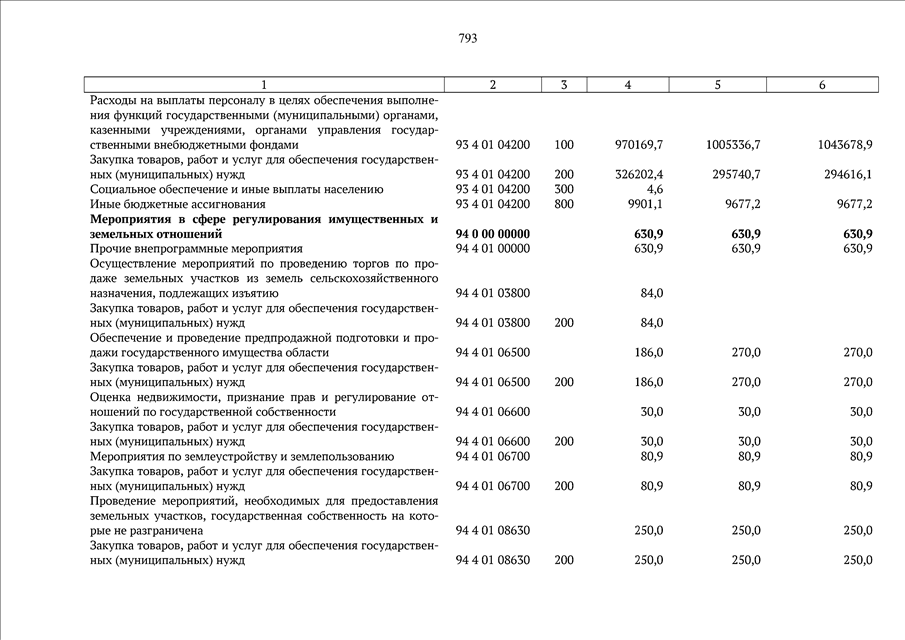 793

| 1 | 2 | 3 | 4 | 5 | 6 |
|---|---|---|---|---|---|
| Расходы на выплаты персоналу в целях обеспечения выполнения функций государственными (муниципальными) органами, казенными учреждениями, органами управления государственными внебюджетными фондами | 93 4 01 04200 | 100 | 970169,7 | 1005336,7 | 1043678,9 |
| Закупка товаров, работ и услуг для обеспечения государственных (муниципальных) нужд | 93 4 01 04200 | 200 | 326202,4 | 295740,7 | 294616,1 |
| Социальное обеспечение и иные выплаты населению | 93 4 01 04200 | 300 | 4,6 | | |
| Иные бюджетные ассигнования | 93 4 01 04200 | 800 | 9901,1 | 9677,2 | 9677,2 |
| **Мероприятия в сфере регулирования имущественных и земельных отношений** | **94 0 00 00000** | | **630,9** | **630,9** | **630,9** |
| Прочие внепрограммные мероприятия | 94 4 01 00000 | | 630,9 | 630,9 | 630,9 |
| Осуществление мероприятий по проведению торгов по продаже земельных участков из земель сельскохозяйственного назначения, подлежащих изъятию | 94 4 01 03800 | | 84,0 | | |
| Закупка товаров, работ и услуг для обеспечения государственных (муниципальных) нужд | 94 4 01 03800 | 200 | 84,0 | | |
| Обеспечение и проведение предпродажной подготовки и продажи государственного имущества области | 94 4 01 06500 | | 186,0 | 270,0 | 270,0 |
| Закупка товаров, работ и услуг для обеспечения государственных (муниципальных) нужд | 94 4 01 06500 | 200 | 186,0 | 270,0 | 270,0 |
| Оценка недвижимости, признание прав и регулирование отношений по государственной собственности | 94 4 01 06600 | | 30,0 | 30,0 | 30,0 |
| Закупка товаров, работ и услуг для обеспечения государственных (муниципальных) нужд | 94 4 01 06600 | 200 | 30,0 | 30,0 | 30,0 |
| Мероприятия по землеустройству и землепользованию | 94 4 01 06700 | | 80,9 | 80,9 | 80,9 |
| Закупка товаров, работ и услуг для обеспечения государственных (муниципальных) нужд | 94 4 01 06700 | 200 | 80,9 | 80,9 | 80,9 |
| Проведение мероприятий, необходимых для предоставления земельных участков, государственная собственность на которые не разграничена | 94 4 01 08630 | | 250,0 | 250,0 | 250,0 |
| Закупка товаров, работ и услуг для обеспечения государственных (муниципальных) нужд | 94 4 01 08630 | 200 | 250,0 | 250,0 | 250,0 |